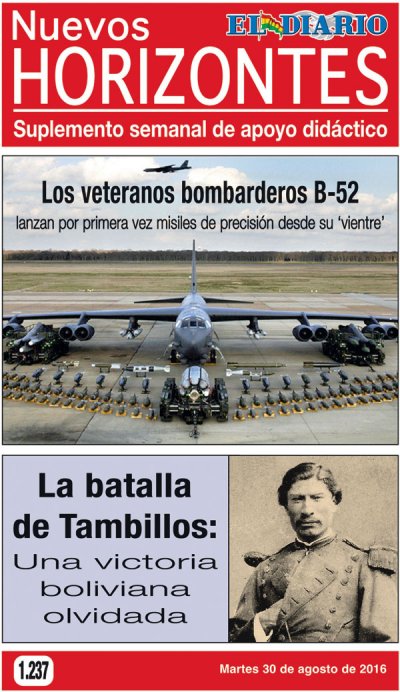 Nuevos
EL DIARIO
HORIZONTES
Suplemento semanal de apoyo didáctico

Los veteranos bombarderos B-52
lanzan por primera vez misiles de precisión desde su 'vientre'

La batalla de Tambillos:
Una victoria boliviana olvidada

1.237
Martes 30 de agosto de 2016